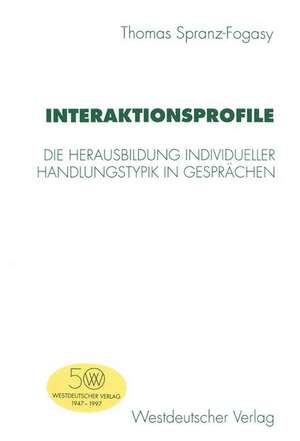 Thomas Spranz-Fogasy

INTERAKTIONSPROFILE

DIE HERAUSBILDUNG INDIVIDUELLER HANDLUNGSTYPIK IN GESPRÄCHEN

50 W
WESTDEUTSCHER VERLAG
1947 - 1997

Westdeutscher Verlag